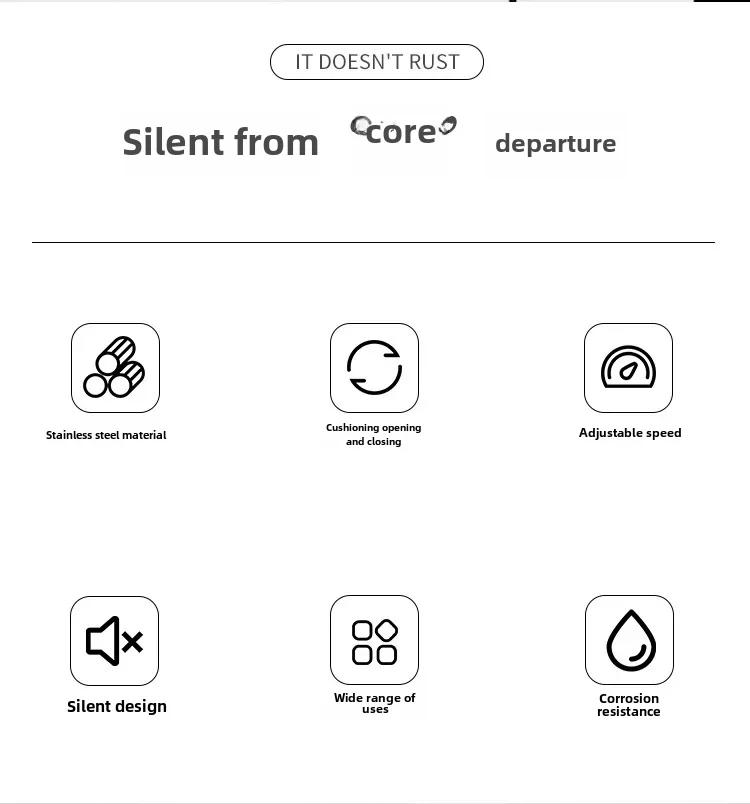 IT DOESN'T RUST

Silent from core departure

Stainless steel material

Cushioning opening and closing

Adjustable speed

Silent design

Wide range of uses

Corrosion resistance